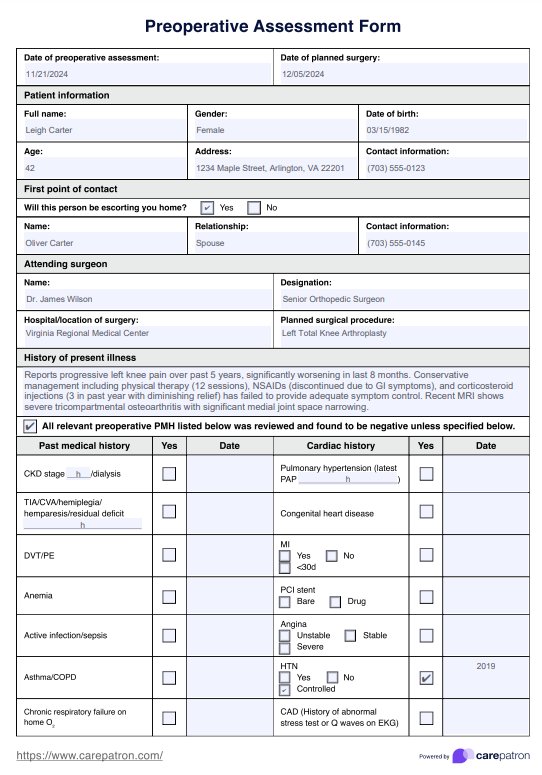 Preoperative Assessment Form

Date of preoperative assessment:
11/21/2024

Date of planned surgery:
12/05/2024

Patient information

Full name:
Leigh Carter

Gender:
Female

Date of birth:
03/15/1982

Age:
42

Address:
1234 Maple Street, Arlington, VA 22201

Contact information:
(703) 555-0123

First point of contact

Will this person be escorting you home? ☑ Yes ☐ No

Name:
Oliver Carter

Relationship:
Spouse

Contact information:
(703) 555-0145

Attending surgeon

Name:
Dr. James Wilson

Designation:
Senior Orthopedic Surgeon

Hospital/location of surgery:
Virginia Regional Medical Center

Planned surgical procedure:
Left Total Knee Arthroplasty

History of present illness

Reports progressive left knee pain over past 5 years, significantly worsening in last 8 months. Conservative management including physical therapy (12 sessions), NSAIDs (discontinued due to GI symptoms), and corticosteroid injections (3 in past year with diminishing relief) has failed to provide adequate symptom control. Recent MRI shows severe tricompartmental osteoarthritis with significant medial joint space narrowing.

☑ All relevant preoperative PMH listed below was reviewed and found to be negative unless specified below.

| Past medical history | Yes | Date | Cardiac history | Yes | Date |
|---|---|---|---|---|---|
| CKD stage h /dialysis | ☐ | | Pulmonary hypertension (latest PAP h ) | ☐ | |
| TIA/CVA/hemiplegia/ hemparesis/residual deficit h | ☐ | | Congenital heart disease | ☐ | |
| DVT/PE | ☐ | | MI ☐ Yes ☐ No ☐ <30d | ☐ | |
| Anemia | ☐ | | PCI stent ☐ Bare ☐ Drug | ☐ | |
| Active infection/sepsis | ☐ | | Angina ☐ Unstable ☐ Stable ☐ Severe | ☐ | |
| Asthma/COPD | ☐ | | HTN ☐ Yes ☐ No ☑ Controlled | ☑ | 2019 |
| Chronic respiratory failure on home $O_2$ | ☐ | | CAD (History of abnormal stress test or Q waves on EKG) | ☐ | |

https://www.carepatron.com/

Powered by carepatron